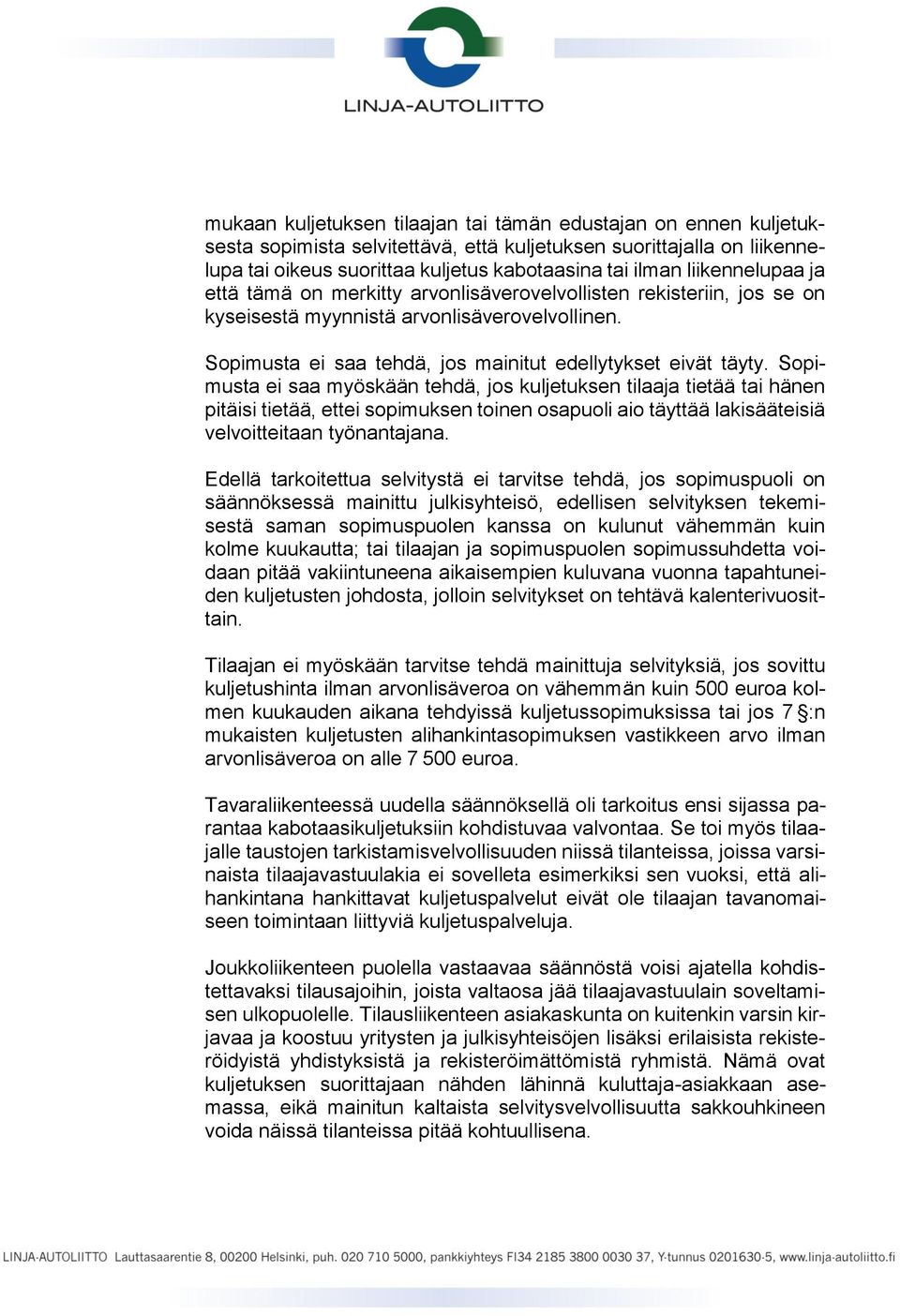 LINJA-AUTOLIITTO

mukaan kuljetuksen tilaajan tai tämän edustajan on ennen kuljetuksesta sopimista selvitettävä, että kuljetuksen suorittajalla on liikennelupa tai oikeus suorittaa kuljetus kabotaasina tai ilman liikennelupaa ja että tämä on merkitty arvonlisäverovelvollisten rekisteriin, jos se on kyseisestä myynnistä arvonlisäverovelvollinen.

Sopimusta ei saa tehdä, jos mainitut edellytykset eivät täyty. Sopimusta ei saa myöskään tehdä, jos kuljetuksen tilaaja tietää tai hänen pitäisi tietää, ettei sopimuksen toinen osapuoli aio täyttää lakisääteisiä velvoitteitaan työnantajana.

Edellä tarkoitettua selvitystä ei tarvitse tehdä, jos sopimuspuoli on säännöksessä mainittu julkisyhteisö, edellisen selvityksen tekemisestä saman sopimuspuolen kanssa on kulunut vähemmän kuin kolme kuukautta; tai tilaajan ja sopimuspuolen sopimussuhdetta voidaan pitää vakiintuneena aikaisempien kuluvana vuonna tapahtuneiden kuljetusten johdosta, jolloin selvitykset on tehtävä kalenterivuosittain.

Tilaajan ei myöskään tarvitse tehdä mainittuja selvityksiä, jos sovittu kuljetushinta ilman arvonlisäveroa on vähemmän kuin 500 euroa kolmen kuukauden aikana tehdyissä kuljetussopimuksissa tai jos 7 §:n mukaisten kuljetusten alihankintasopimuksen vastikkeen arvo ilman arvonlisäveroa on alle 7 500 euroa.

Tavaraliikenteessä uudella säännöksellä oli tarkoitus ensi sijassa parantaa kabotaasikuljetuksiin kohdistuvaa valvontaa. Se toi myös tilaajalle taustojen tarkistamisvelvollisuuden niissä tilanteissa, joissa varsinaista tilaajavastuulakia ei sovelleta esimerkiksi sen vuoksi, että alihankintana hankittavat kuljetuspalvelut eivät ole tilaajan tavanomaiseen toimintaan liittyviä kuljetuspalveluja.

Joukkoliikenteen puolella vastaavaa säännöstä voisi ajatella kohdistettavaksi tilausajoihin, joista valtaosa jää tilaajavastuulain soveltamisen ulkopuolelle. Tilausliikenteen asiakaskunta on kuitenkin varsin kirjavaa ja koostuu yritysten ja julkisyhteisöjen lisäksi erilaisista rekisteröidyistä yhdistyksistä ja rekisteröimättömistä ryhmistä. Nämä ovat kuljetuksen suorittajaan nähden lähinnä kuluttaja-asiakkaan asemassa, eikä mainitun kaltaista selvitysvelvollisuutta sakkouhkineen voida näissä tilanteissa pitää kohtuullisena.

LINJA-AUTOLIITTO Lauttasaarentie 8, 00200 Helsinki, puh. 020 710 5000, pankkiyhteys FI34 2185 3800 0030 37, Y-tunnus 0201630-5, www.linja-autoliitto.fi